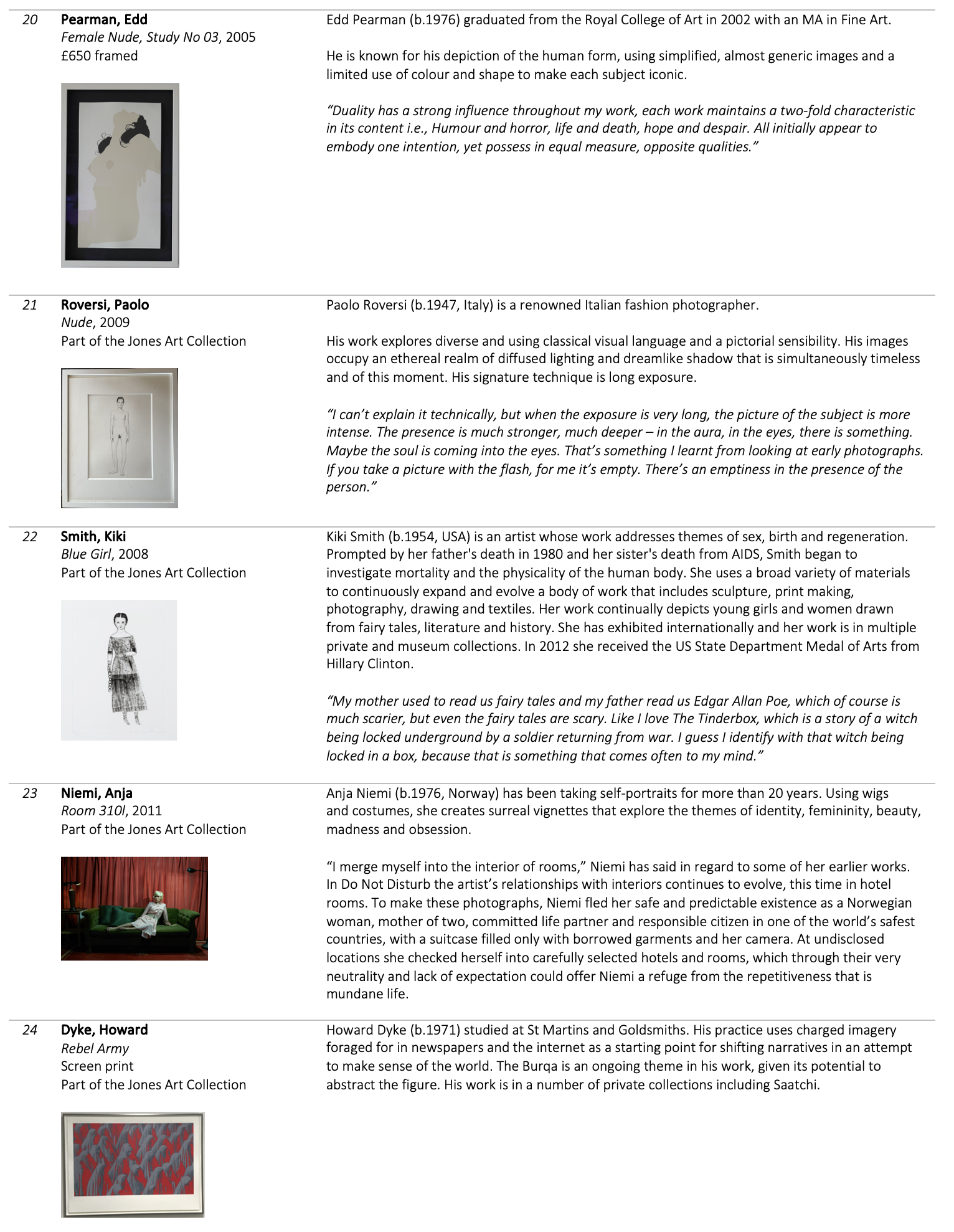 20 Pearman, Edd
Female Nude, Study No 03, 2005
£650 framed

Edd Pearman (b.1976) graduated from the Royal College of Art in 2002 with an MA in Fine Art.

He is known for his depiction of the human form, using simplified, almost generic images and a limited use of colour and shape to make each subject iconic.

"Duality has a strong influence throughout my work, each work maintains a two-fold characteristic in its content i.e., Humour and horror, life and death, hope and despair. All initially appear to embody one intention, yet possess in equal measure, opposite qualities."

21 Roversi, Paolo
Nude, 2009
Part of the Jones Art Collection

Paolo Roversi (b.1947, Italy) is a renowned Italian fashion photographer.

His work explores diverse and using classical visual language and a pictorial sensibility. His images occupy an ethereal realm of diffused lighting and dreamlike shadow that is simultaneously timeless and of this moment. His signature technique is long exposure.

"I can't explain it technically, but when the exposure is very long, the picture of the subject is more intense. The presence is much stronger, much deeper – in the aura, in the eyes, there is something. Maybe the soul is coming into the eyes. That's something I learnt from looking at early photographs. If you take a picture with the flash, for me it's empty. There's an emptiness in the presence of the person."

22 Smith, Kiki
Blue Girl, 2008
Part of the Jones Art Collection

Kiki Smith (b.1954, USA) is an artist whose work addresses themes of sex, birth and regeneration. Prompted by her father's death in 1980 and her sister's death from AIDS, Smith began to investigate mortality and the physicality of the human body. She uses a broad variety of materials to continuously expand and evolve a body of work that includes sculpture, print making, photography, drawing and textiles. Her work continually depicts young girls and women drawn from fairy tales, literature and history. She has exhibited internationally and her work is in multiple private and museum collections. In 2012 she received the US State Department Medal of Arts from Hillary Clinton.

"My mother used to read us fairy tales and my father read us Edgar Allan Poe, which of course is much scarier, but even the fairy tales are scary. Like I love The Tinderbox, which is a story of a witch being locked underground by a soldier returning from war. I guess I identify with that witch being locked in a box, because that is something that comes often to my mind."

23 Niemi, Anja
Room 310l, 2011
Part of the Jones Art Collection

Anja Niemi (b.1976, Norway) has been taking self-portraits for more than 20 years. Using wigs and costumes, she creates surreal vignettes that explore the themes of identity, femininity, beauty, madness and obsession.

"I merge myself into the interior of rooms," Niemi has said in regard to some of her earlier works. In Do Not Disturb the artist's relationships with interiors continues to evolve, this time in hotel rooms. To make these photographs, Niemi fled her safe and predictable existence as a Norwegian woman, mother of two, committed life partner and responsible citizen in one of the world's safest countries, with a suitcase filled only with borrowed garments and her camera. At undisclosed locations she checked herself into carefully selected hotels and rooms, which through their very neutrality and lack of expectation could offer Niemi a refuge from the repetitiveness that is mundane life.

24 Dyke, Howard
Rebel Army
Screen print
Part of the Jones Art Collection

Howard Dyke (b.1971) studied at St Martins and Goldsmiths. His practice uses charged imagery foraged for in newspapers and the internet as a starting point for shifting narratives in an attempt to make sense of the world. The Burqa is an ongoing theme in his work, given its potential to abstract the figure. His work is in a number of private collections including Saatchi.